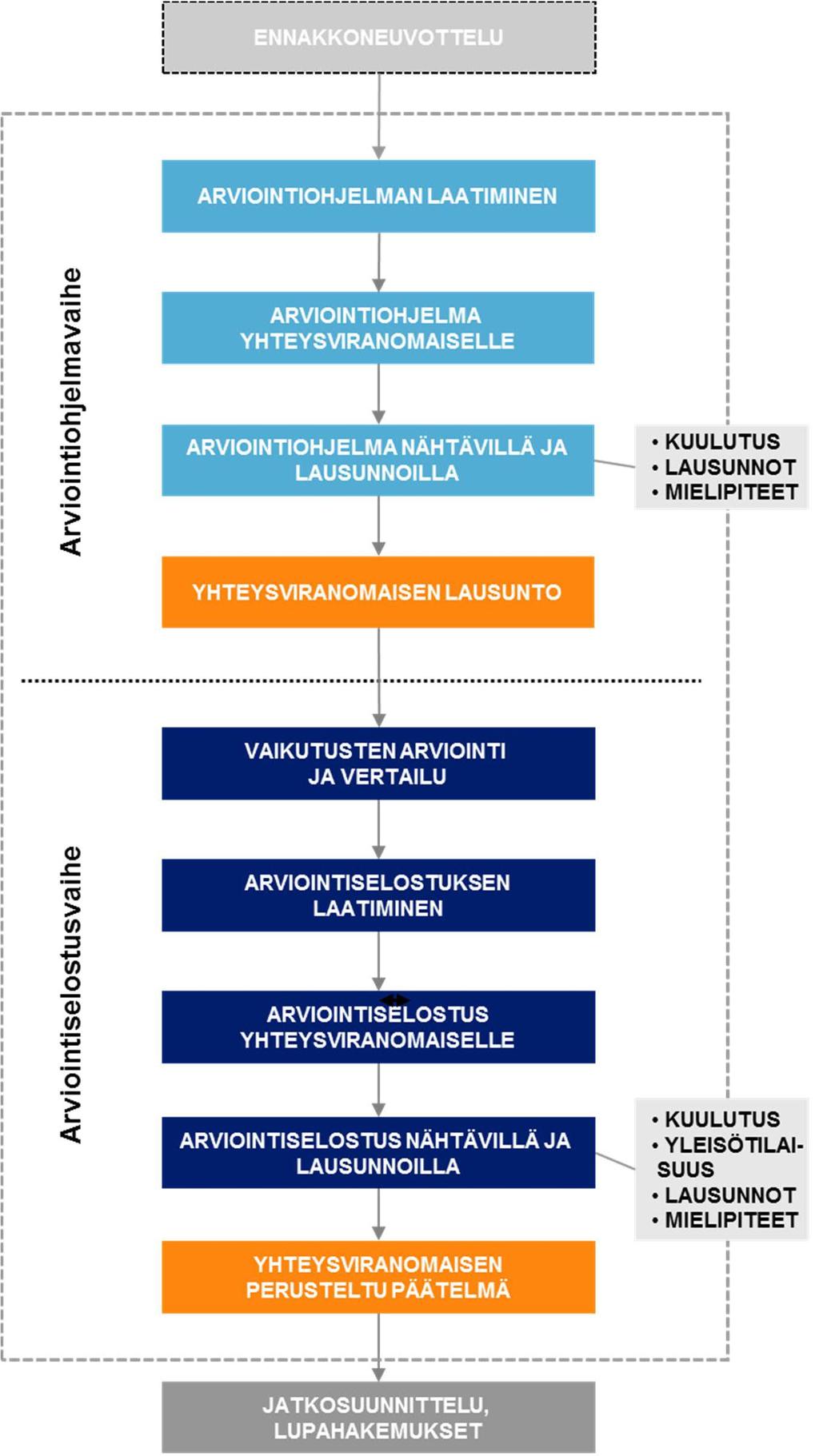 ENNAKKONEUVOTTELU

Arviointiohjelmavaihe

ARVIOINTIOHJELMAN LAATIMINEN

ARVIOINTIOHJELMA YHTEYSVIRANOMAISELLE

ARVIOINTIOHJELMA NÄHTÄVILLÄ JA LAUSUNNOILLA

• KUULUTUS
• LAUSUNNOT
• MIELIPITEET

YHTEYSVIRANOMAISEN LAUSUNTO

Arviointiselostusvaihe

VAIKUTUSTEN ARVIOINTI JA VERTAILU

ARVIOINTISELOSTUKSEN LAATIMINEN

ARVIOINTISELOSTUS YHTEYSVIRANOMAISELLE

ARVIOINTISELOSTUS NÄHTÄVILLÄ JA LAUSUNNOILLA

• KUULUTUS
• YLEISÖTILAISUUS
• LAUSUNNOT
• MIELIPITEET

YHTEYSVIRANOMAISEN PERUSTELTU PÄÄTELMÄ

JATKOSUUNNITTELU, LUPAHAKEMUKSET